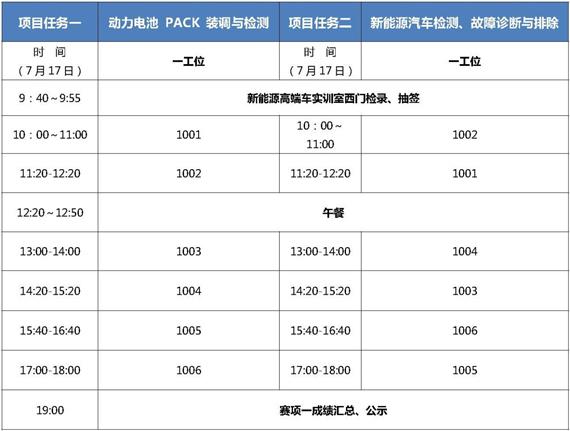 | 项目任务一 | 动力电池 PACK 装调与检测 | 项目任务二 | 新能源汽车检测、故障诊断与排除 |
|---|---|---|---|
| 时 间（7月17日） | 一工位 | 时 间（7月17日） | 一工位 |
| 9：40～9:55 | 新能源高端车实训室西门检录、抽签 | | |
| 10：00～11:00 | 1001 | 10：00～11:00 | 1002 |
| 11:20-12:20 | 1002 | 11:20-12:20 | 1001 |
| 12:20～12:50 | 午餐 | | |
| 13:00-14:00 | 1003 | 13:00-14:00 | 1004 |
| 14:20-15:20 | 1004 | 14:20-15:20 | 1003 |
| 15:40-16:40 | 1005 | 15:40-16:40 | 1006 |
| 17:00-18:00 | 1006 | 17:00-18:00 | 1005 |
| 19:00 | 赛项一成绩汇总、公示 | | |